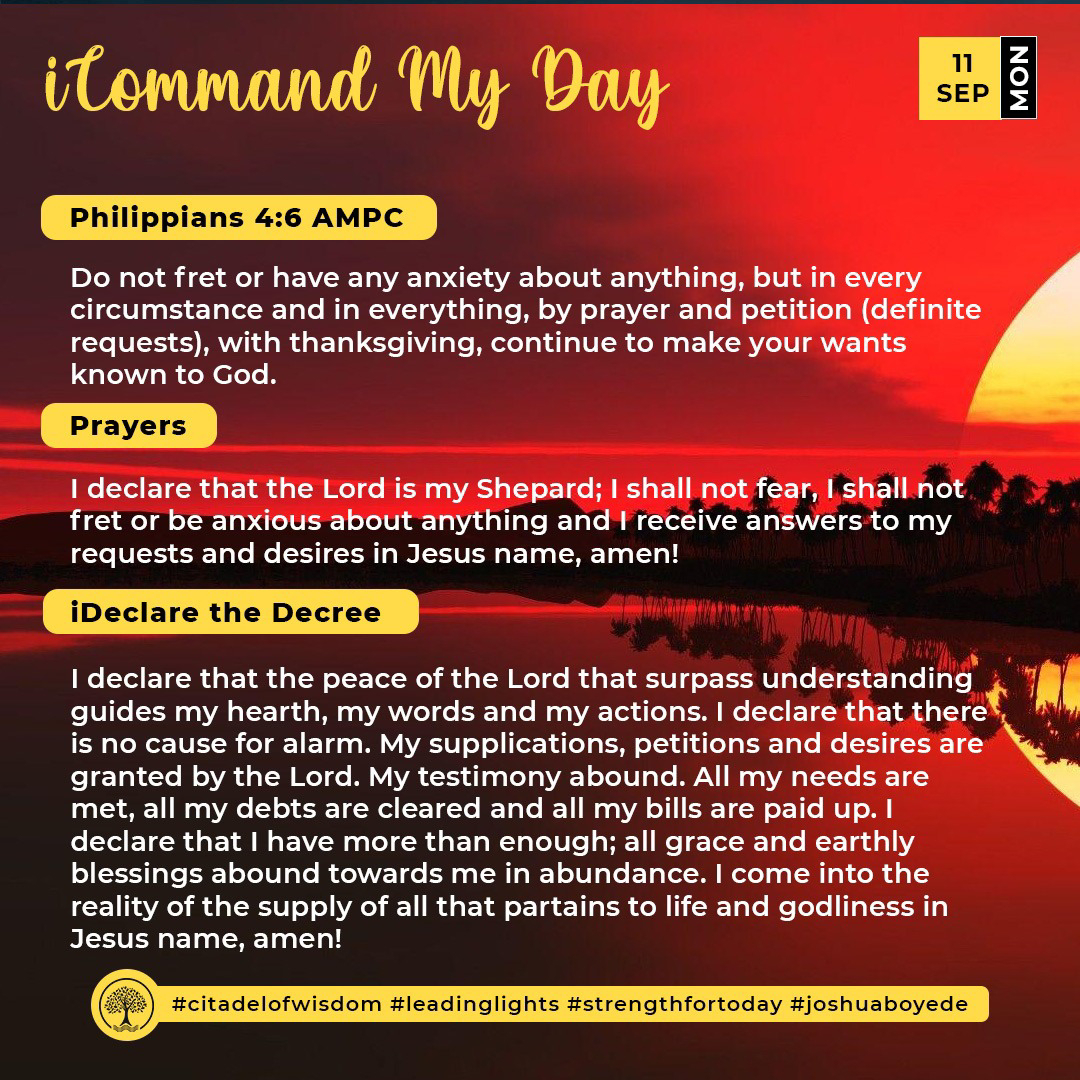 iCommand My Day

11 SEP MON

Philippians 4:6 AMPC

Do not fret or have any anxiety about anything, but in every circumstance and in everything, by prayer and petition (definite requests), with thanksgiving, continue to make your wants known to God.

Prayers

I declare that the Lord is my Shepard; I shall not fear, I shall not fret or be anxious about anything and I receive answers to my requests and desires in Jesus name, amen!

iDeclare the Decree

I declare that the peace of the Lord that surpass understanding guides my hearth, my words and my actions. I declare that there is no cause for alarm. My supplications, petitions and desires are granted by the Lord. My testimony abound. All my needs are met, all my debts are cleared and all my bills are paid up. I declare that I have more than enough; all grace and earthly blessings abound towards me in abundance. I come into the reality of the supply of all that partains to life and godliness in Jesus name, amen!

#citadelofwisdom #leadinglights #strengthfortoday #joshuaboyede